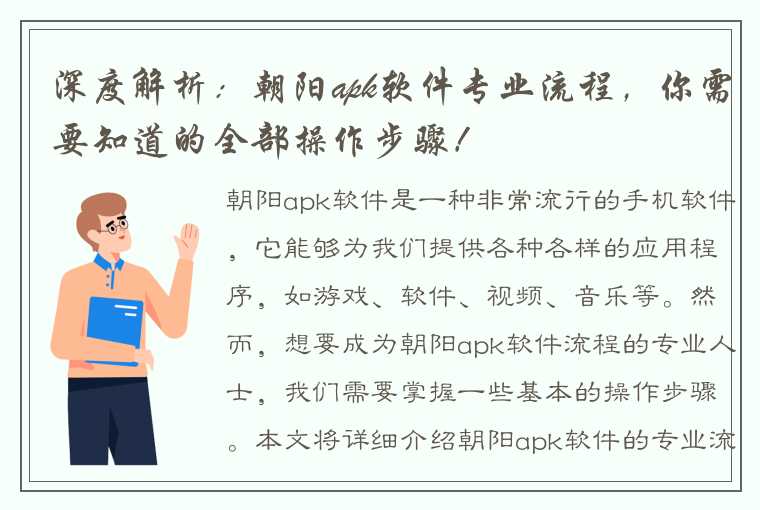 深度解析：朝阳apk软件专业流程，你需要知道的全部操作步骤！

朝阳apk软件是一种非常流行的手机软件，它能够为我们提供各种各样的应用程序，如游戏、软件、视频、音乐等。然而，想要成为朝阳apk软件流程的专业人士，我们需要掌握一些基本的操作步骤。本文将详细介绍朝阳apk软件的专业流